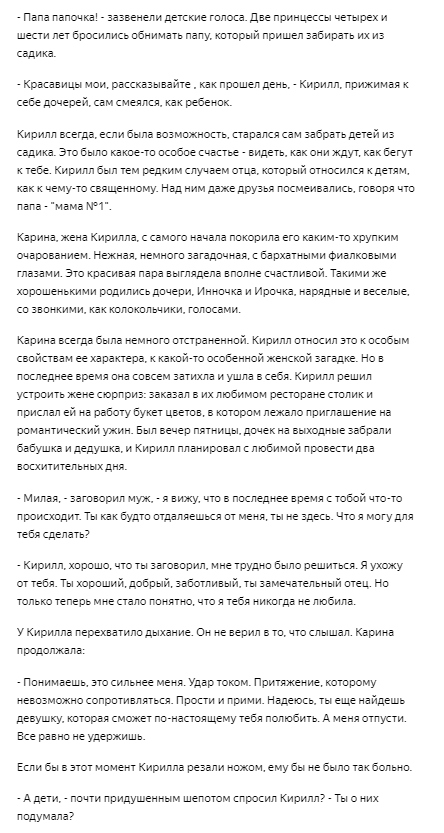 - Папа папочка! - зазвенели детские голоса. Две принцессы четырех и шести лет бросились обнимать папу, который пришел забирать их из садика.

- Красавицы мои, рассказывайте , как прошел день, - Кирилл, прижимая к себе дочерей, сам смеялся, как ребенок.

Кирилл всегда, если была возможность, старался сам забрать детей из садика. Это было какое-то особое счастье - видеть, как они ждут, как бегут к тебе. Кирилл был тем редким случаем отца, который относился к детям, как к чему-то священному. Над ним даже друзья посмеивались, говоря что папа - "мама №1".

Карина, жена Кирилла, с самого начала покорила его каким-то хрупким очарованием. Нежная, немного загадочная, с бархатными фиалковыми глазами. Это красивая пара выглядела вполне счастливой. Такими же хорошенькими родились дочери, Инночка и Ирочка, нарядные и веселые, со звонкими, как колокольчики, голосами.

Карина всегда была немного отстраненной. Кирилл относил это к особым свойствам ее характера, к какой-то особенной женской загадке. Но в последнее время она совсем затихла и ушла в себя. Кирилл решил устроить жене сюрприз: заказал в их любимом ресторане столик и прислал ей на работу букет цветов, в котором лежало приглашение на романтический ужин. Был вечер пятницы, дочек на выходные забрали бабушка и дедушка, и Кирилл планировал с любимой провести два восхитительных дня.

- Милая, - заговорил муж, - я вижу, что в последнее время с тобой что-то происходит. Ты как будто отдаляешься от меня, ты не здесь. Что я могу для тебя сделать?

- Кирилл, хорошо, что ты заговорил, мне трудно было решиться. Я ухожу от тебя. Ты хороший, добрый, заботливый, ты замечательный отец. Но только теперь мне стало понятно, что я тебя никогда не любила.

У Кирилла перехватило дыхание. Он не верил в то, что слышал. Карина продолжала:

- Понимаешь, это сильнее меня. Удар током. Притяжение, которому невозможно сопротивляться. Прости и прими. Надеюсь, ты еще найдешь девушку, которая сможет по-настоящему тебя полюбить. А меня отпусти. Все равно не удержишь.

Если бы в этот момент Кирилла резали ножом, ему бы не было так больно.

- А дети, - почти придушенным шепотом спросил Кирилл? - Ты о них подумала?